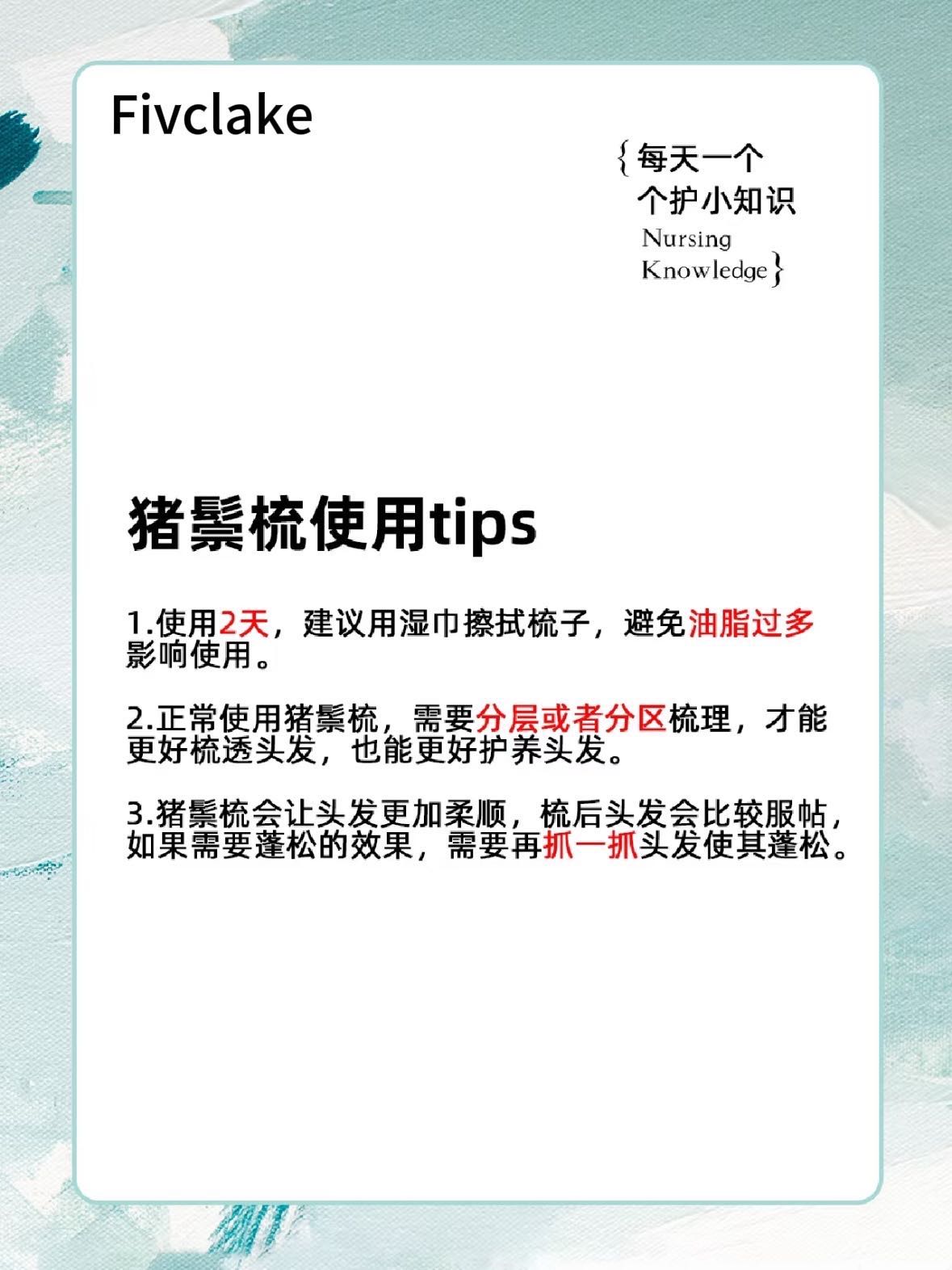 Fivclake

{每天一个
个护小知识
Nursing
Knowledge}

猪鬃梳使用tips

1.使用2天，建议用湿巾擦拭梳子，避免油脂过多影响使用。

2.正常使用猪鬃梳，需要分层或者分区梳理，才能更好梳透头发，也能更好护养头发。

3.猪鬃梳会让头发更加柔顺，梳后头发会比较服帖，如果需要蓬松的效果，需要再抓一抓头发使其蓬松。